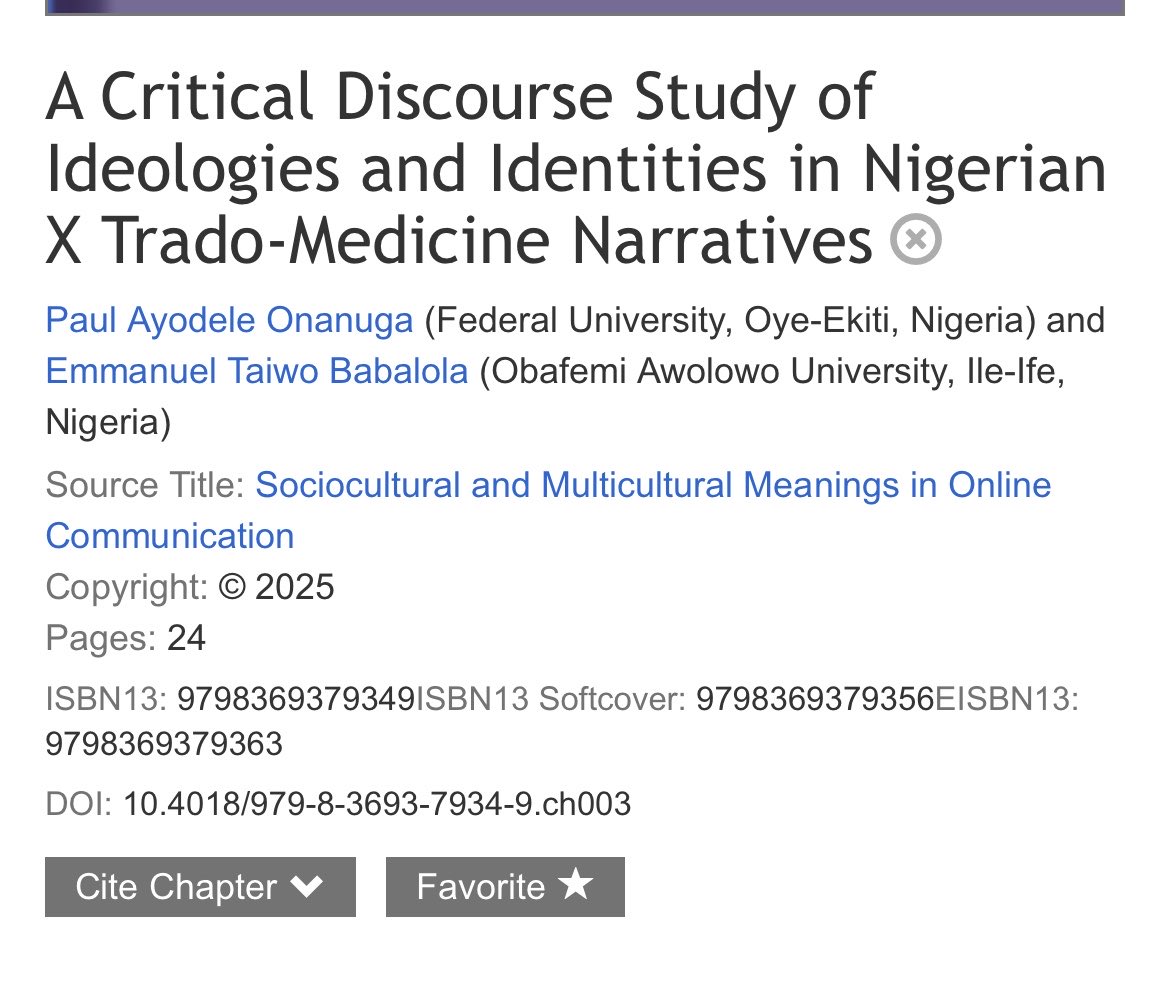 A Critical Discourse Study of Ideologies and Identities in Nigerian X Trado-Medicine Narratives

Paul Ayodele Onanuga (Federal University, Oye-Ekiti, Nigeria) and Emmanuel Taiwo Babalola (Obafemi Awolowo University, Ile-Ife, Nigeria)

Source Title: Sociocultural and Multicultural Meanings in Online Communication

Copyright: © 2025

Pages: 24

ISBN13: 9798369379349ISBN13 Softcover: 9798369379356EISBN13: 9798369379363

DOI: 10.4018/979-8-3693-7934-9.ch003

Cite Chapter

Favorite ★